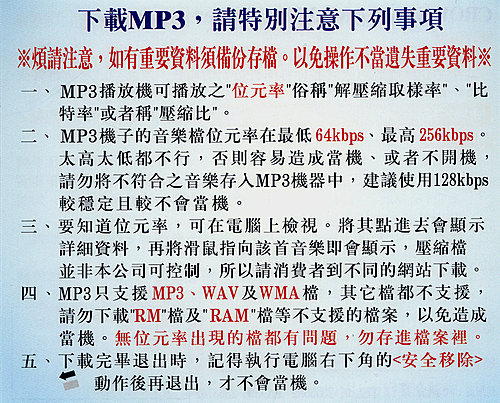 下載MP3，請特別注意下列事項

※煩請注意，如有重要資料須備份存檔。以免操作不當遺失重要資料※

一、MP3播放機可播放之"位元率"俗稱"解壓縮取樣率"、"比特率"或者稱"壓縮比"。

二、MP3機子的音樂檔位元率在最低64kbps、最高256kbps。太高太低都不行，否則容易造成當機、或者不開機，請勿將不符合之音樂存入MP3機器中，建議使用128kbps較穩定且較不會當機。

三、要知道位元率，可在電腦上檢視。將其點進去會顯示詳細資料，再將滑鼠指向該首音樂即會顯示，壓縮檔並非本公司可控制，所以請消費者到不同的網站下載。

四、MP3只支援MP3、WAV及WMA檔，其它檔都不支援，請勿下載"RM"檔及"RAM"檔等不支援的檔案，以免造成當機。無位元率出現的檔都有問題，勿存進檔案裡。

五、下載完畢退出時，記得執行電腦右下角的<安全移除>動作後再退出，才不會當機。